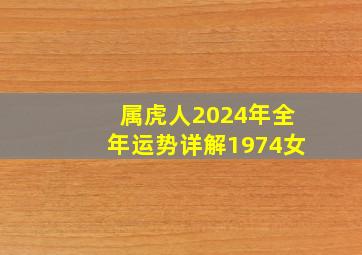 属虎人2024年全年运势详解1974女